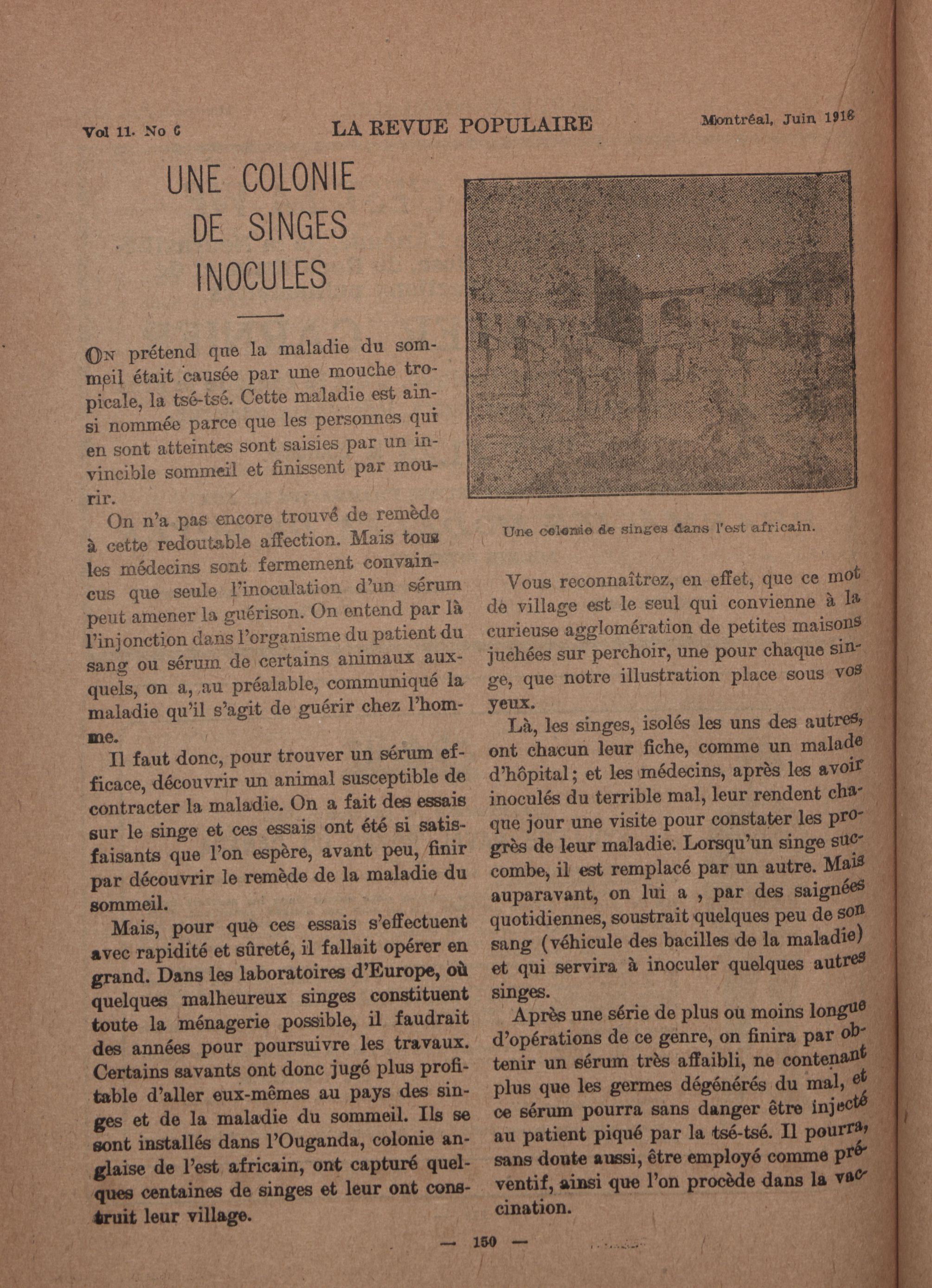 Vol 11. No 6 LA REVUE POPULAIRE Montréal, Juin 1918

UNE COLONIE DE SINGES INOCULES

On prétend que la maladie du sommeil était causée par une mouche tropicale, la tsé-tsé. Cette maladie est ainsi nommée parce que les personnes qui en sont atteintes sont saisies par un invincible sommeil et finissent par mourir.

On n'a pas encore trouvé de remède à cette redoutable affection. Mais tous les médecins sont fermement convaincus que seule l'inoculation d'un sérum peut amener la guérison. On entend par là l'injonction dans l'organisme du patient du sang ou sérum de certains animaux auxquels, on a, au préalable, communiqué la maladie qu'il s'agit de guérir chez l'homme.

Il faut donc, pour trouver un sérum efficace, découvrir un animal susceptible de contracter la maladie. On a fait des essais sur le singe et ces essais ont été si satisfaisants que l'on espère, avant peu, finir par découvrir le remède de la maladie du sommeil.

Mais, pour que ces essais s'effectuent avec rapidité et sûreté, il fallait opérer en grand. Dans les laboratoires d'Europe, où quelques malheureux singes constituent toute la ménagerie possible, il faudrait des années pour poursuivre les travaux. Certains savants ont donc jugé plus profitable d'aller eux-mêmes au pays des singes et de la maladie du sommeil. Ils se sont installés dans l'Ouganda, colonie anglaise de l'est africain, ont capturé quelques centaines de singes et leur ont construit leur village.

Une colonie de singes dans l'est africain.

Vous reconnaîtrez, en effet, que ce mot de village est le seul qui convienne à la curieuse agglomération de petites maisons juchées sur perchoir, une pour chaque singe, que notre illustration place sous vos yeux.

Là, les singes, isolés les uns des autres, ont chacun leur fiche, comme un malade d'hôpital; et les médecins, après les avoir inoculés du terrible mal, leur rendent chaque jour une visite pour constater les progrès de leur maladie. Lorsqu'un singe succombe, il est remplacé par un autre. Mais auparavant, on lui a , par des saignées quotidiennes, soustrait quelques peu de son sang (véhicule des bacilles de la maladie) et qui servira à inoculer quelques autres singes.

Après une série de plus ou moins longue d'opérations de ce genre, on finira par obtenir un sérum très affaibli, ne contenant plus que les germes dégénérés du mal, et ce sérum pourra sans danger être injecté au patient piqué par la tsé-tsé. Il pourra, sans doute aussi, être employé comme préventif, ainsi que l'on procède dans la vaccination.

— 150 —